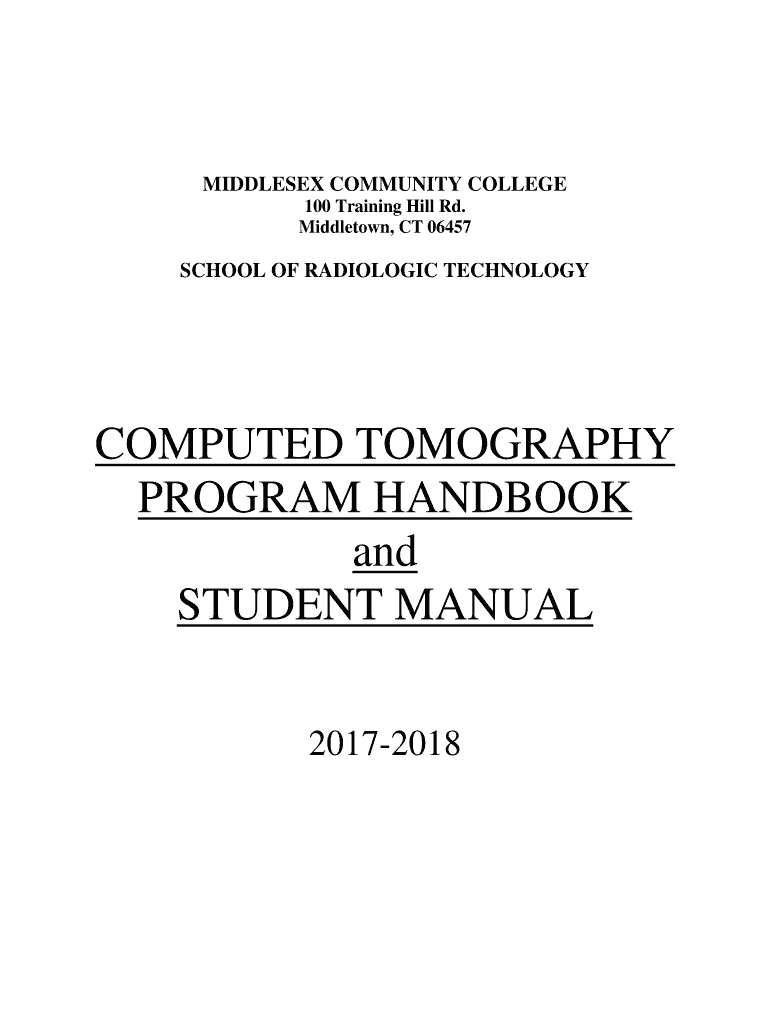 MIDDLESEX COMMUNITY COLLEGE
100 Training Hill Rd.
Middletown, CT 06457

SCHOOL OF RADIOLOGIC TECHNOLOGY

COMPUTED TOMOGRAPHY
PROGRAM HANDBOOK
and
STUDENT MANUAL

2017-2018